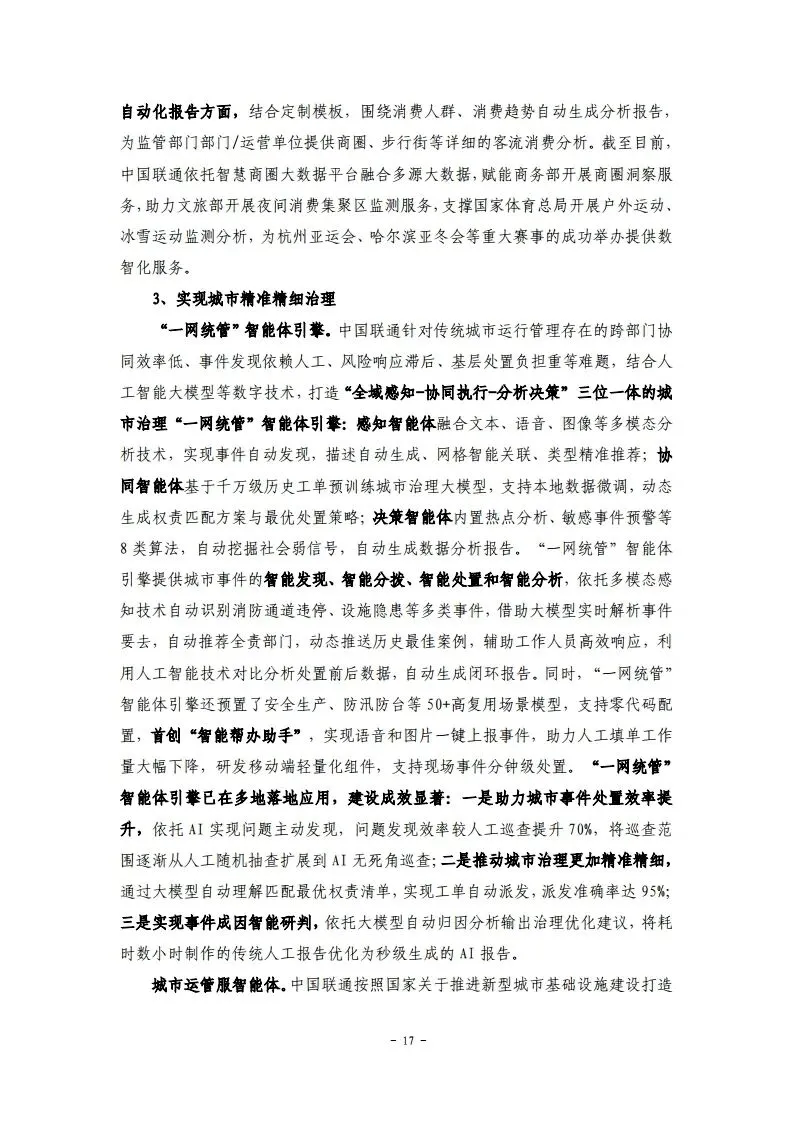 自动化报告方面，结合定制模板，围绕消费人群、消费趋势自动生成分析报告，为监管部门部门/运营单位提供商圈、步行街等详细的客流消费分析。截至目前，中国联通依托智慧商圈大数据平台融合多源大数据，赋能商务部开展商圈洞察服务，助力文旅部开展夜间消费集聚区监测服务，支撑国家体育总局开展户外运动、冰雪运动监测分析，为杭州亚运会、哈尔滨亚冬会等重大赛事的成功举办提供数智化服务。

3、实现城市精准精细治理

“一网统管”智能体引擎。中国联通针对传统城市运行管理存在的跨部门协同效率低、事件发现依赖人工、风险响应滞后、基层处置负担重等难题，结合人工智能大模型等数字技术，打造“全域感知-协同执行-分析决策”三位一体的城市治理“一网统管”智能体引擎：感知智能体融合文本、语音、图像等多模态分析技术，实现事件自动发现，描述自动生成、网格智能关联、类型精准推荐；协同智能体基于千万级历史工单预训练城市治理大模型，支持本地数据微调，动态生成权责匹配方案与最优处置策略；决策智能体内置热点分析、敏感事件预警等8类算法，自动挖掘社会弱信号，自动生成数据分析报告。“一网统管”智能体引擎提供城市事件的智能发现、智能分拨、智能处置和智能分析，依托多模态感知技术自动识别消防通道违停、设施隐患等多类事件，借助大模型实时解析事件要去，自动推荐全责部门，动态推送历史最佳案例，辅助工作人员高效响应，利用人工智能技术对比分析处置前后数据，自动生成闭环报告。同时，“一网统管”智能体引擎还预置了安全生产、防汛防台等50+高复用场景模型，支持零代码配置，首创“智能帮办助手”，实现语音和图片一键上报事件，助力人工填单工作量大幅下降，研发移动端轻量化组件，支持现场事件分钟级处置。“一网统管”智能体引擎已在多地落地应用，建设成效显著：一是助力城市事件处置效率提升，依托AI实现问题主动发现，问题发现效率较人工巡查提升70%，将巡查范围逐渐从人工随机抽查扩展到AI无死角巡查；二是推动城市治理更加精准精细，通过大模型自动理解匹配最优权责清单，实现工单自动派发，派发准确率达95%；三是实现事件成因智能研判，依托大模型自动归因分析输出治理优化建议，将耗时数小时制作的传统人工报告优化为秒级生成的AI报告。

城市运管服智能体。中国联通按照国家关于推进新型城市基础设施建设打造

- 17 -